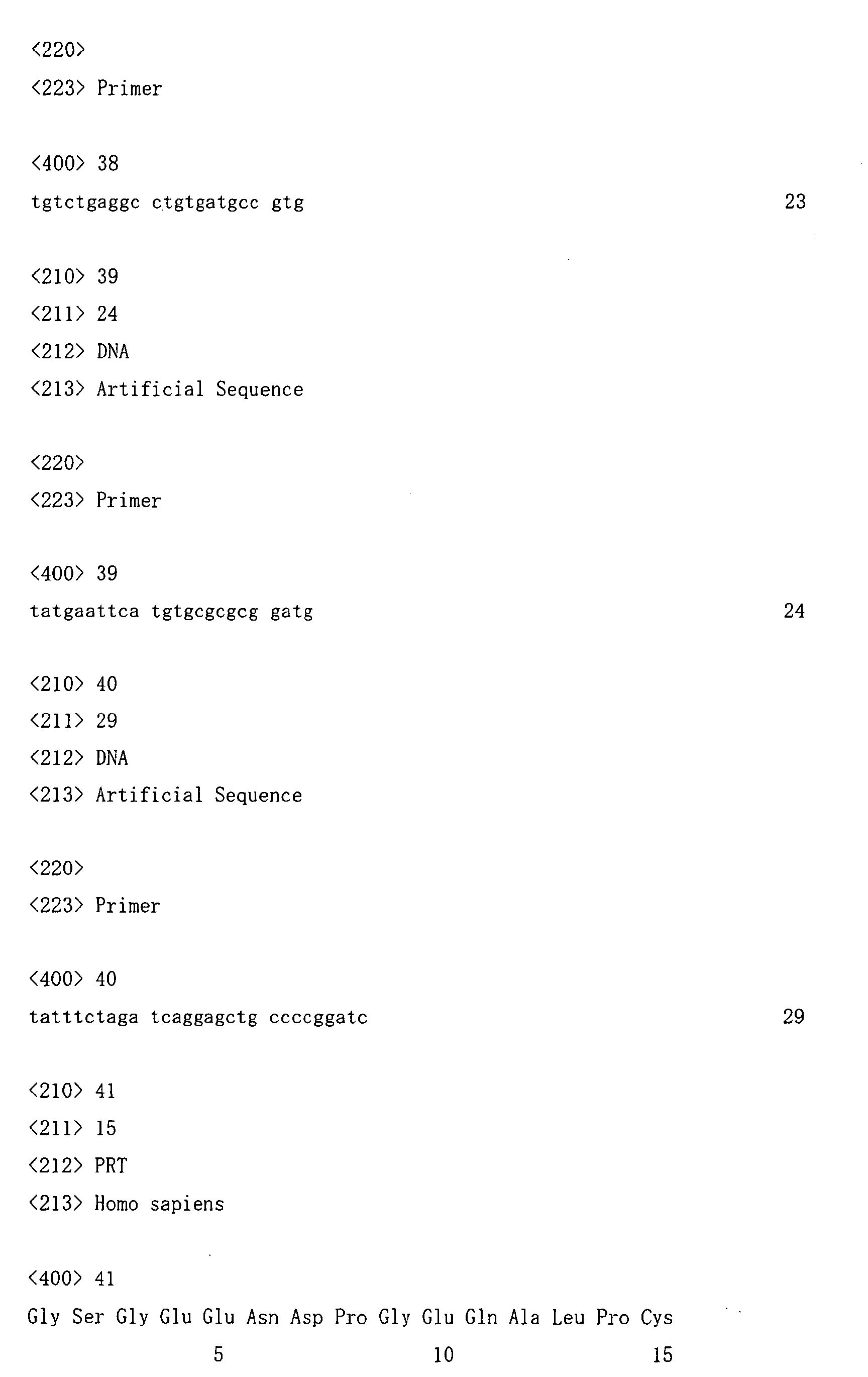 <220>
<223> Primer

<400> 38
tgtctgaggc ctgtgatgcc gtg 23

<210> 39
<211> 24
<212> DNA
<213> Artificial Sequence

<220>
<223> Primer

<400> 39
tatgaattca tgtgcgcgcg gatg 24

<210> 40
<211> 29
<212> DNA
<213> Artificial Sequence

<220>
<223> Primer

<400> 40
tatttctaga tcaggagctg ccccggatc 29

<210> 41
<211> 15
<212> PRT
<213> Homo sapiens

<400> 41
Gly Ser Gly Glu Glu Asn Asp Pro Gly Glu Gln Ala Leu Pro Cys
5 10 15